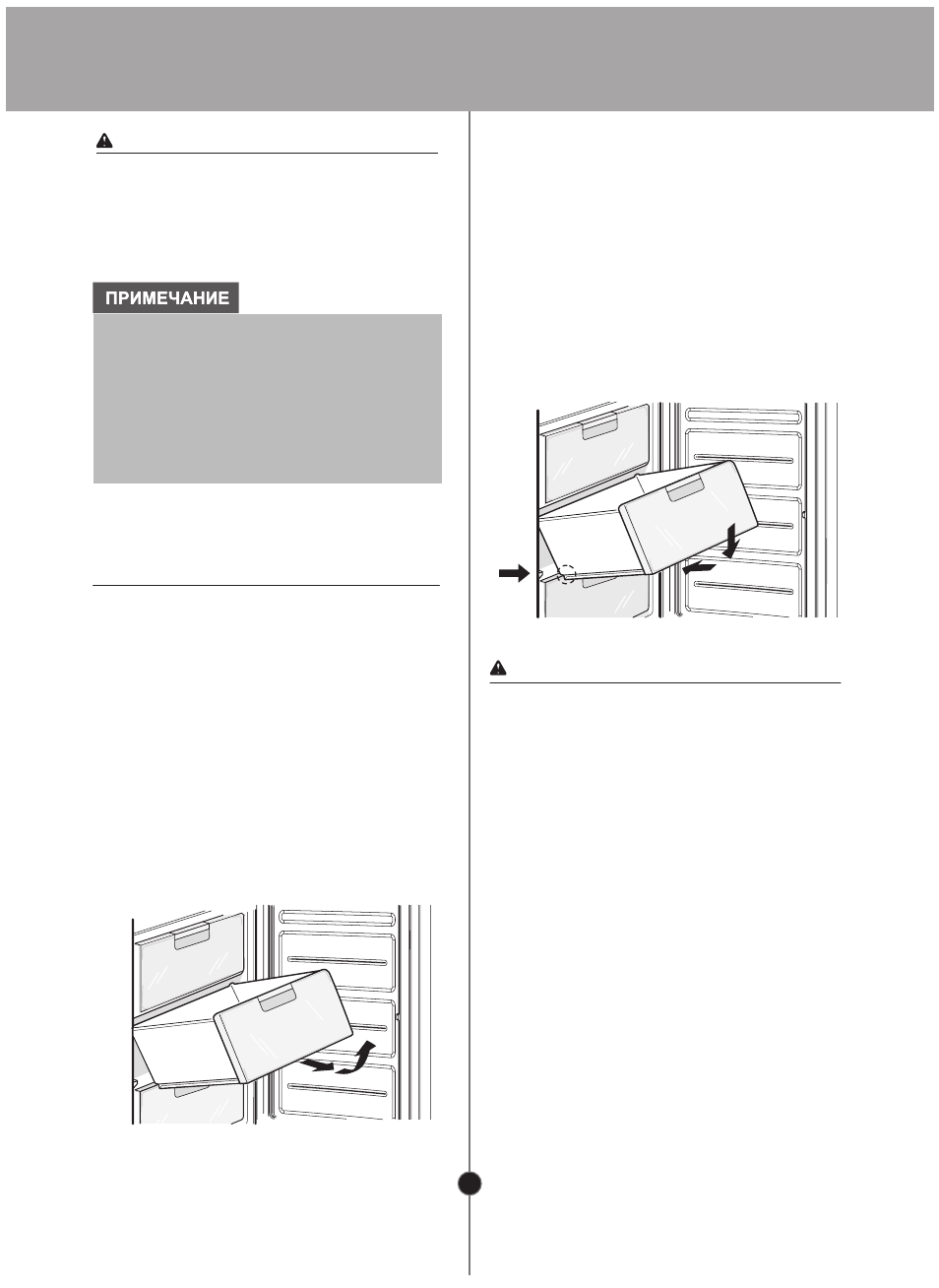 ПРИМЕЧАНИЕ